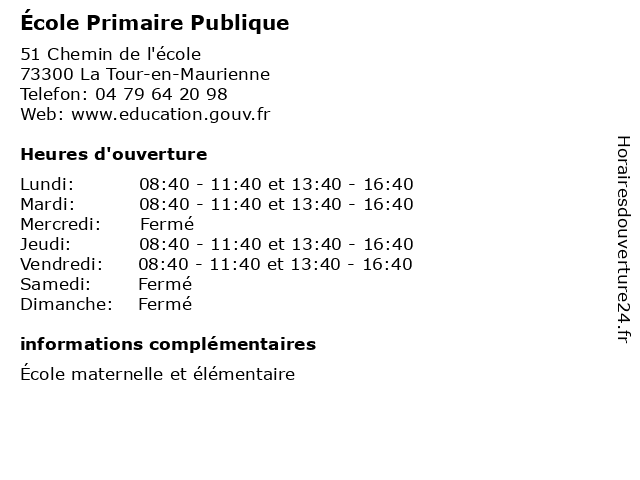 École Primaire Publique

51 Chemin de l'école
73300 La Tour-en-Maurienne
Telefon: 04 79 64 20 98
Web: www.education.gouv.fr

Heures d'ouverture

Lundi: 08:40 - 11:40 et 13:40 - 16:40
Mardi: 08:40 - 11:40 et 13:40 - 16:40
Mercredi: Fermé
Jeudi: 08:40 - 11:40 et 13:40 - 16:40
Vendredi: 08:40 - 11:40 et 13:40 - 16:40
Samedi: Fermé
Dimanche: Fermé

informations complémentaires

École maternelle et élémentaire

Horairesdouverture24.fr